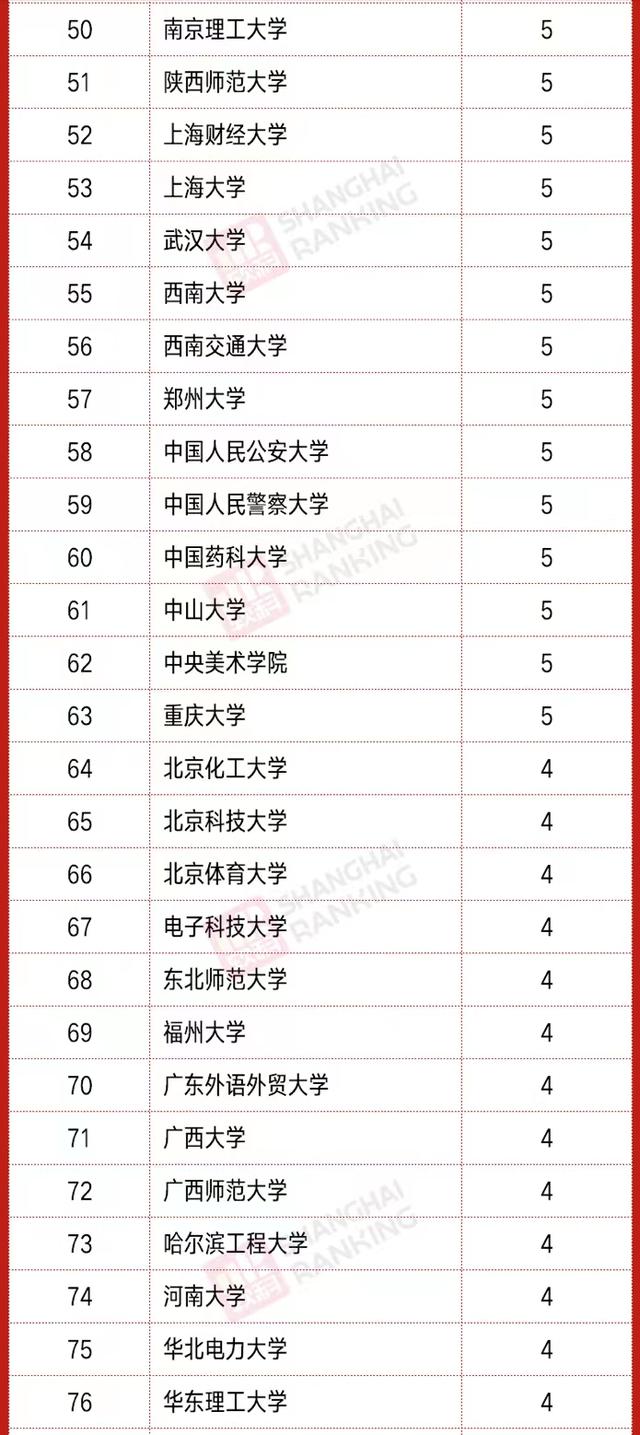 | 50 | 南京理工大学 | 5 |
|---|---|---|
| 51 | 陕西师范大学 | 5 |
| 52 | 上海财经大学 | 5 |
| 53 | 上海大学 | 5 |
| 54 | 武汉大学 | 5 |
| 55 | 西南大学 | 5 |
| 56 | 西南交通大学 | 5 |
| 57 | 郑州大学 | 5 |
| 58 | 中国人民公安大学 | 5 |
| 59 | 中国人民警察大学 | 5 |
| 60 | 中国药科大学 | 5 |
| 61 | 中山大学 | 5 |
| 62 | 中央美术学院 | 5 |
| 63 | 重庆大学 | 5 |
| 64 | 北京化工大学 | 4 |
| 65 | 北京科技大学 | 4 |
| 66 | 北京体育大学 | 4 |
| 67 | 电子科技大学 | 4 |
| 68 | 东北师范大学 | 4 |
| 69 | 福州大学 | 4 |
| 70 | 广东外语外贸大学 | 4 |
| 71 | 广西大学 | 4 |
| 72 | 广西师范大学 | 4 |
| 73 | 哈尔滨工程大学 | 4 |
| 74 | 河南大学 | 4 |
| 75 | 华北电力大学 | 4 |
| 76 | 华东理工大学 | 4 |

SHANGHAI RANKING
SHANGHAI RANKING
SHANGHAI RANKING
SHANGHAI RANKING